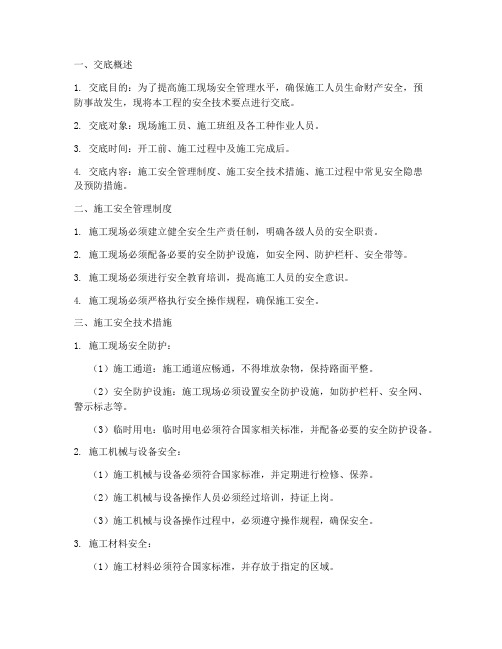 一、交底概述

1. 交底目的：为了提高施工现场安全管理水平，确保施工人员生命财产安全，预防事故发生，现将本工程的安全技术要点进行交底。

2. 交底对象：现场施工员、施工班组及各工种作业人员。

3. 交底时间：开工前、施工过程中及施工完成后。

4. 交底内容：施工安全管理制度、施工安全技术措施、施工过程中常见安全隐患及预防措施。

二、施工安全管理制度

1. 施工现场必须建立健全安全生产责任制，明确各级人员的安全职责。

2. 施工现场必须配备必要的安全防护设施，如安全网、防护栏杆、安全带等。

3. 施工现场必须进行安全教育培训，提高施工人员的安全意识。

4. 施工现场必须严格执行安全操作规程，确保施工安全。

三、施工安全技术措施

1. 施工现场安全防护：

（1）施工通道：施工通道应畅通，不得堆放杂物，保持路面平整。

（2）安全防护设施：施工现场必须设置安全防护设施，如防护栏杆、安全网、警示标志等。

（3）临时用电：临时用电必须符合国家相关标准，并配备必要的安全防护设备。

2. 施工机械与设备安全：

（1）施工机械与设备必须符合国家标准，并定期进行检修、保养。

（2）施工机械与设备操作人员必须经过培训，持证上岗。

（3）施工机械与设备操作过程中，必须遵守操作规程，确保安全。

3. 施工材料安全：

（1）施工材料必须符合国家标准，并存放于指定的区域。